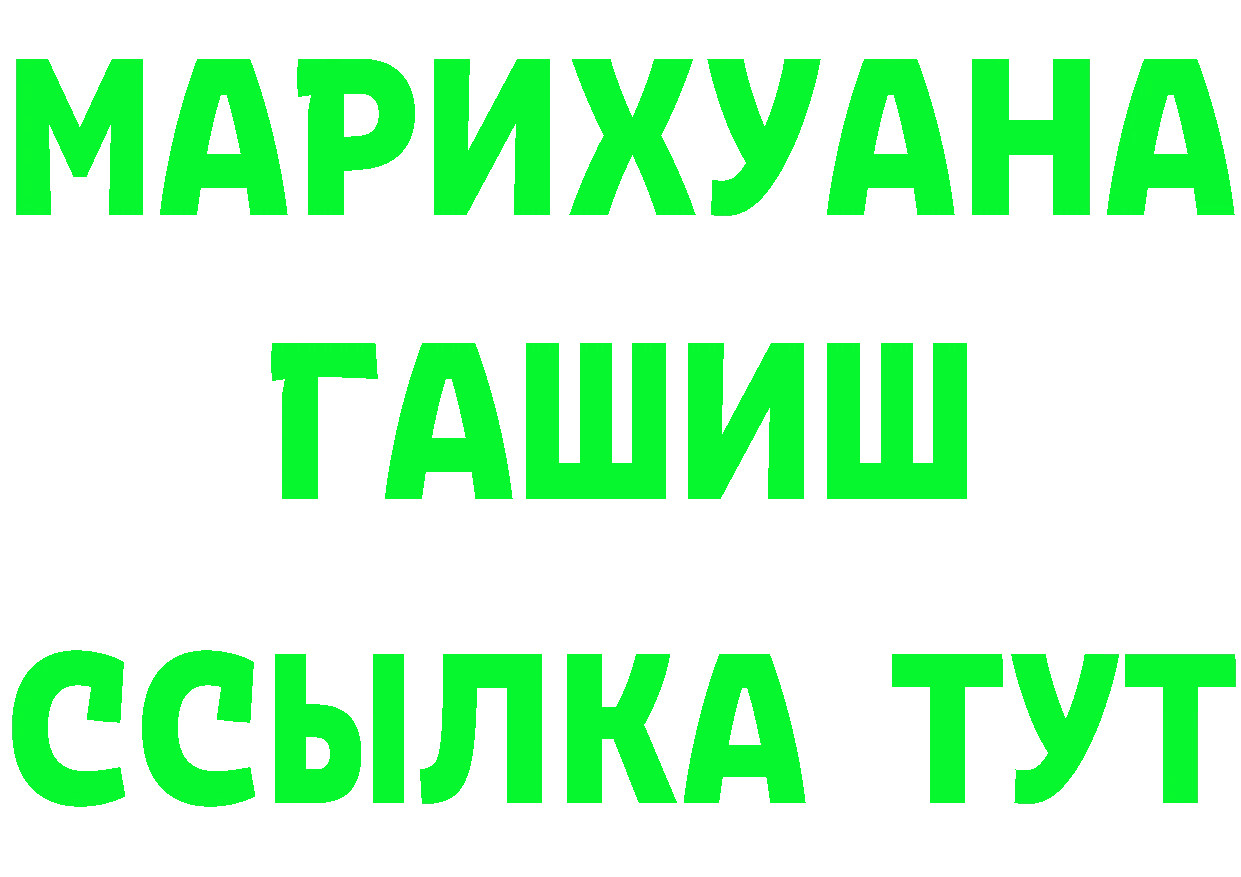 МАРИХУАНА
ГАШИШ
ССЫЛКА ТУТ